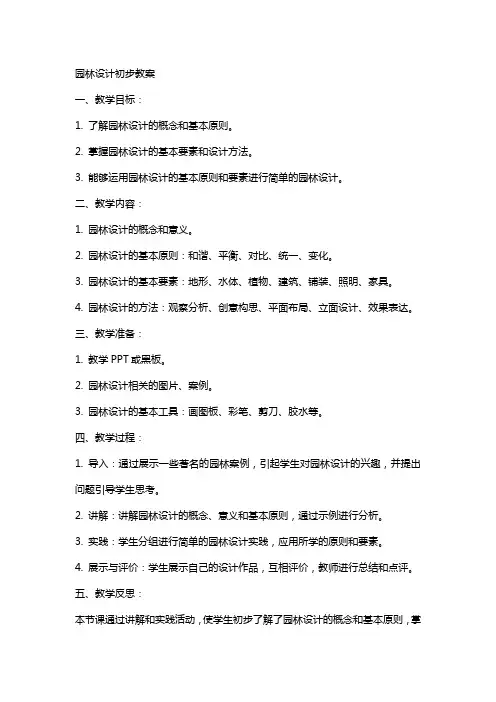 园林设计初步教案

一、教学目标：

1. 了解园林设计的概念和基本原则。

2. 掌握园林设计的基本要素和设计方法。

3. 能够运用园林设计的基本原则和要素进行简单的园林设计。

二、教学内容：

1. 园林设计的概念和意义。

2. 园林设计的基本原则：和谐、平衡、对比、统一、变化。

3. 园林设计的基本要素：地形、水体、植物、建筑、铺装、照明、家具。

4. 园林设计的方法：观察分析、创意构思、平面布局、立面设计、效果表达。

三、教学准备：

1. 教学 PPT 或黑板。

2. 园林设计相关的图片、案例。

3. 园林设计的基本工具：画图板、彩笔、剪刀、胶水等。

四、教学过程：

1. 导入：通过展示一些著名的园林案例，引起学生对园林设计的兴趣，并提出问题引导学生思考。

2. 讲解：讲解园林设计的概念、意义和基本原则，通过示例进行分析。

3. 实践：学生分组进行简单的园林设计实践，应用所学的原则和要素。

4. 展示与评价：学生展示自己的设计作品，互相评价，教师进行总结和点评。

五、教学反思：

本节课通过讲解和实践活动，使学生初步了解了园林设计的概念和基本原则，掌